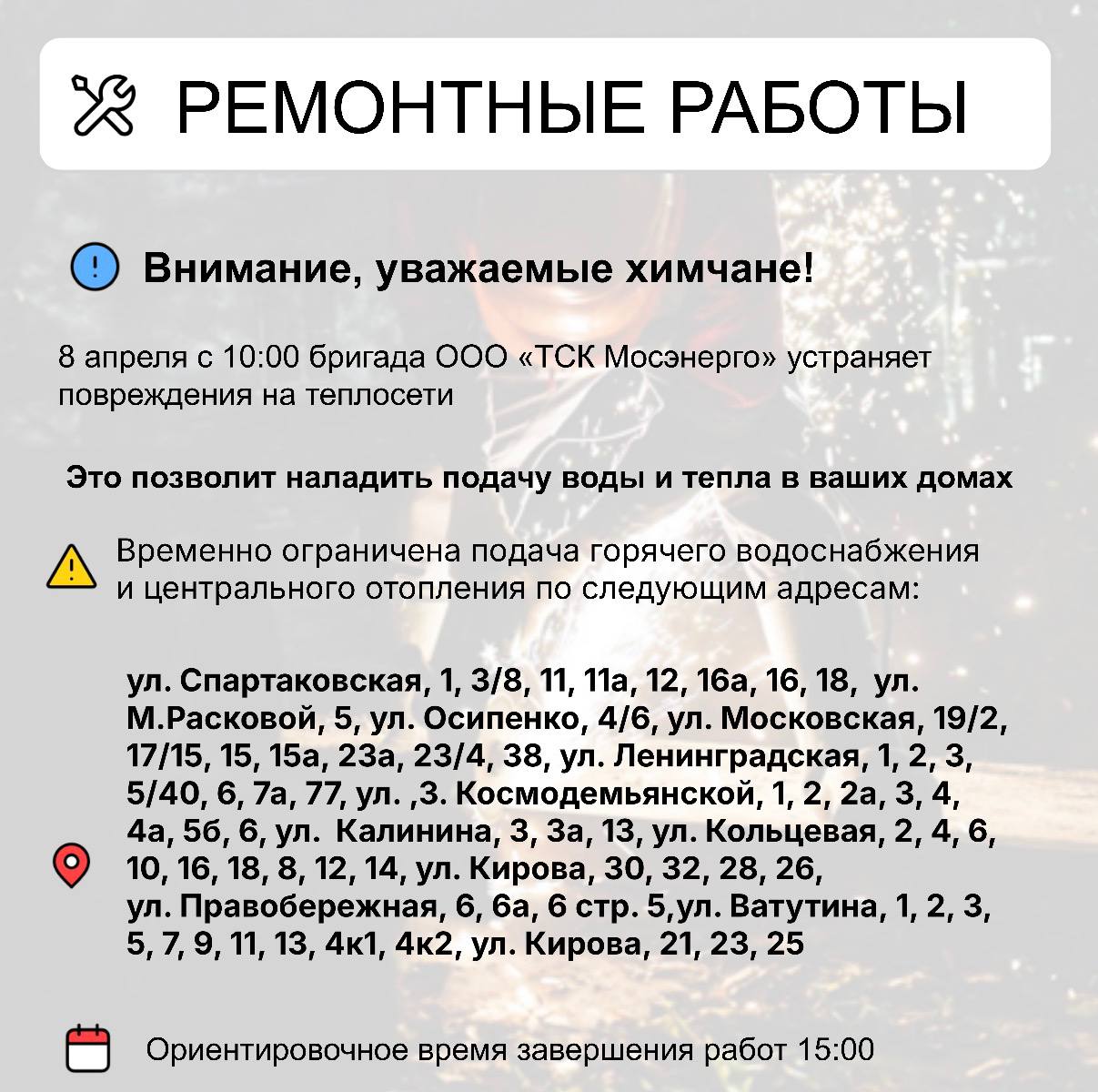 РЕМОНТНЫЕ РАБОТЫ

Внимание, уважаемые химчане!

8 апреля с 10:00 бригада ООО «ТСК Мосэнерго» устраняет повреждения на теплосети

Это позволит наладить подачу воды и тепла в ваших домах

Временно ограничена подача горячего водоснабжения и центрального отопления по следующим адресам:

ул. Спартаковская, 1, 3/8, 11, 11а, 12, 16а, 16, 18, ул. М.Расковой, 5, ул. Осипенко, 4/6, ул. Московская, 19/2, 17/15, 15, 15а, 23а, 23/4, 38, ул. Ленинградская, 1, 2, 3, 5/40, 6, 7а, 77, ул. ,З. Космодемьянской, 1, 2, 2а, 3, 4, 4а, 5б, 6, ул. Калинина, 3, 3а, 13, ул. Кольцевая, 2, 4, 6, 10, 16, 18, 8, 12, 14, ул. Кирова, 30, 32, 28, 26, ул. Правобережная, 6, 6а, 6 стр. 5,ул. Ватутина, 1, 2, 3, 5, 7, 9, 11, 13, 4к1, 4к2, ул. Кирова, 21, 23, 25

Ориентировочное время завершения работ 15:00